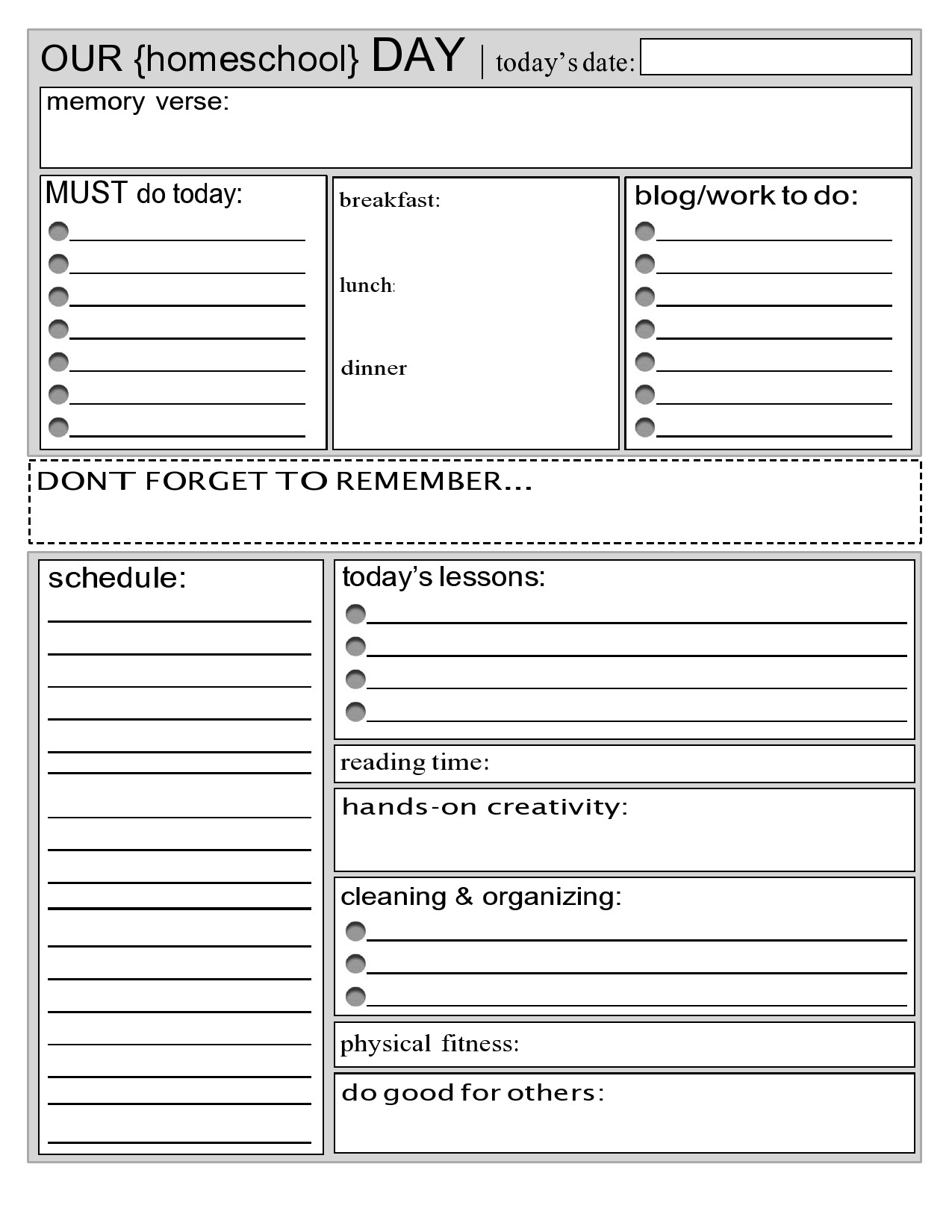 OUR {homeschool} DAY | today's date:

memory verse:

MUST do today:

breakfast:

lunch:

dinner

blog/work to do:

DONT FORGET TO REMEMBER...

schedule:

today's lessons:

reading time:

hands-on creativity:

cleaning & organizing:

physical fitness:

do good for others: